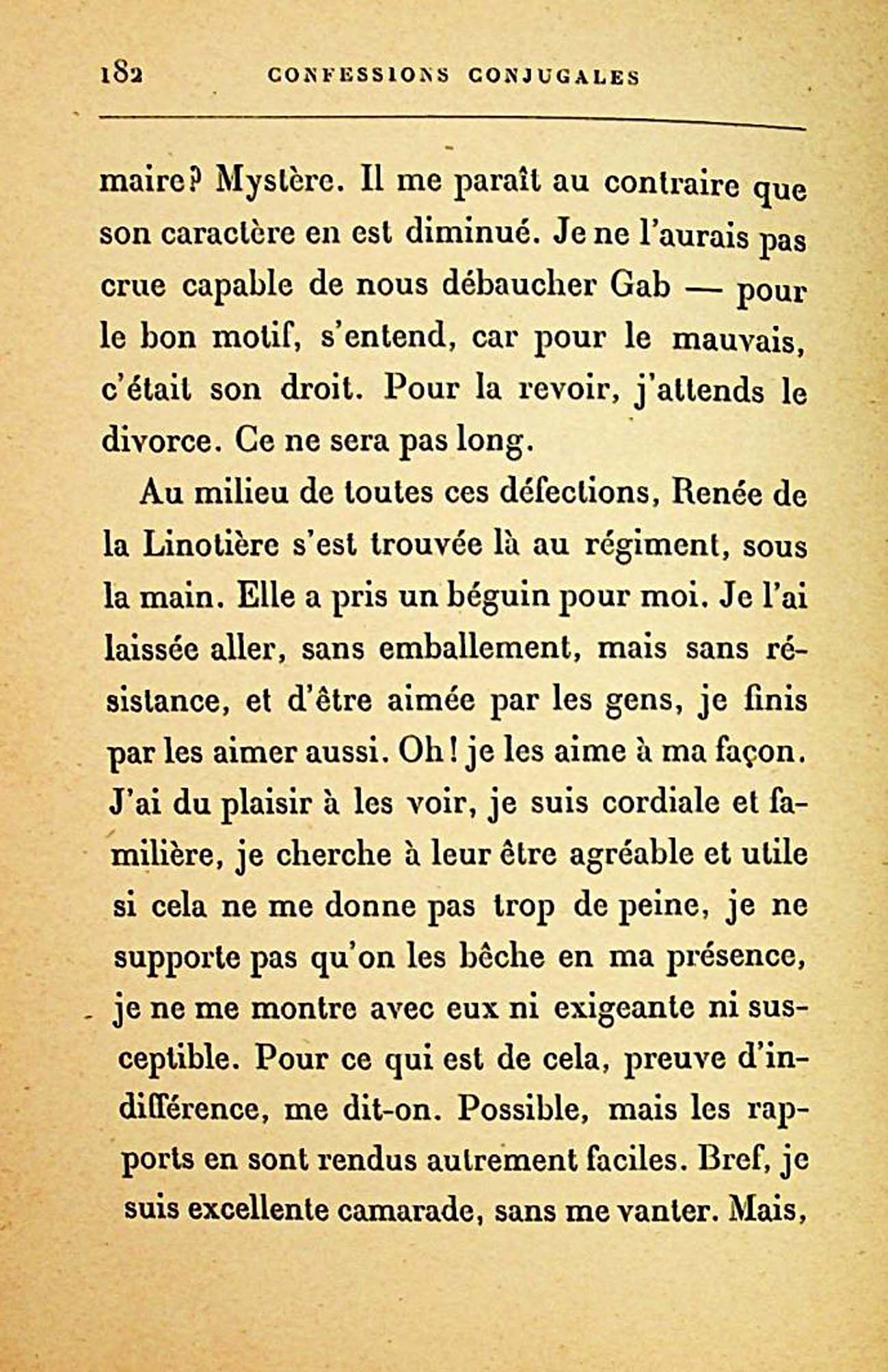 182 CONFESSIONS CONJUGALES

maire? Mystère. Il me paraît au contraire que son caractère en est diminué. Je ne l'aurais pas crue capable de nous débaucher Gab — pour le bon motif, s'entend, car pour le mauvais, c'était son droit. Pour la revoir, j'attends le divorce. Ce ne sera pas long.

Au milieu de toutes ces défections, Renée de la Linotière s'est trouvée là au régiment, sous la main. Elle a pris un béguin pour moi. Je l'ai laissée aller, sans emballement, mais sans résistance, et d'être aimée par les gens, je finis par les aimer aussi. Oh! je les aime à ma façon. J'ai du plaisir à les voir, je suis cordiale et familière, je cherche à leur être agréable et utile si cela ne me donne pas trop de peine, je ne supporte pas qu'on les bêche en ma présence, je ne me montre avec eux ni exigeante ni susceptible. Pour ce qui est de cela, preuve d'indifférence, me dit-on. Possible, mais les rapports en sont rendus autrement faciles. Bref, je suis excellente camarade, sans me vanter. Mais,